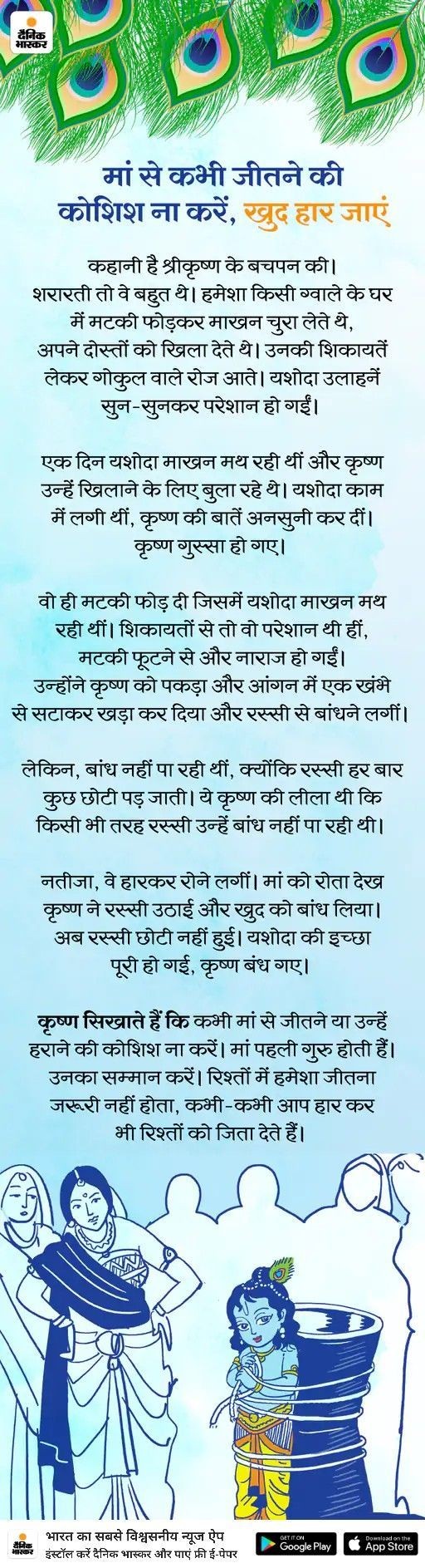 दैनिक भास्कर

मां से कभी जीतने की कोशिश ना करें, खुद हार जाएं

कहानी है श्रीकृष्ण के बचपन की। शरारती तो वे बहुत थे। हमेशा किसी ग्वाले के घर में मटकी फोड़कर माखन चुरा लेते थे, अपने दोस्तों को खिला देते थे। उनकी शिकायतें लेकर गोकुल वाले रोज आते। यशोदा उलाहनें सुन-सुनकर परेशान हो गईं।

एक दिन यशोदा माखन मथ रही थीं और कृष्ण उन्हें खिलाने के लिए बुला रहे थे। यशोदा काम में लगी थीं, कृष्ण की बातें अनसुनी कर दीं। कृष्ण गुस्सा हो गए।

वो ही मटकी फोड़ दी जिसमें यशोदा माखन मथ रही थीं। शिकायतों से तो वो परेशान थी हीं, मटकी फूटने से और नाराज हो गईं। उन्होंने कृष्ण को पकड़ा और आंगन में एक खंभे से सटाकर खड़ा कर दिया और रस्सी से बांधने लगीं।

लेकिन, बांध नहीं पा रही थीं, क्योंकि रस्सी हर बार कुछ छोटी पड़ जाती। ये कृष्ण की लीला थी कि किसी भी तरह रस्सी उन्हें बांध नहीं पा रही थी।

नतीजा, वे हारकर रोने लगीं। मां को रोता देख कृष्ण ने रस्सी उठाई और खुद को बांध लिया। अब रस्सी छोटी नहीं हुई। यशोदा की इच्छा पूरी हो गई, कृष्ण बंध गए।

कृष्ण सिखाते हैं कि कभी मां से जीतने या उन्हें हराने की कोशिश ना करें। मां पहली गुरु होती हैं। उनका सम्मान करें। रिश्तों में हमेशा जीतना जरूरी नहीं होता, कभी-कभी आप हार कर भी रिश्तों को जिता देते हैं।

दैनिक भास्कर
भारत का सबसे विश्वसनीय न्यूज ऐप
इंस्टॉल करें दैनिक भास्कर और पाएं फ्री ई-पेपर
GET IT ON Google Play
Download on the App Store